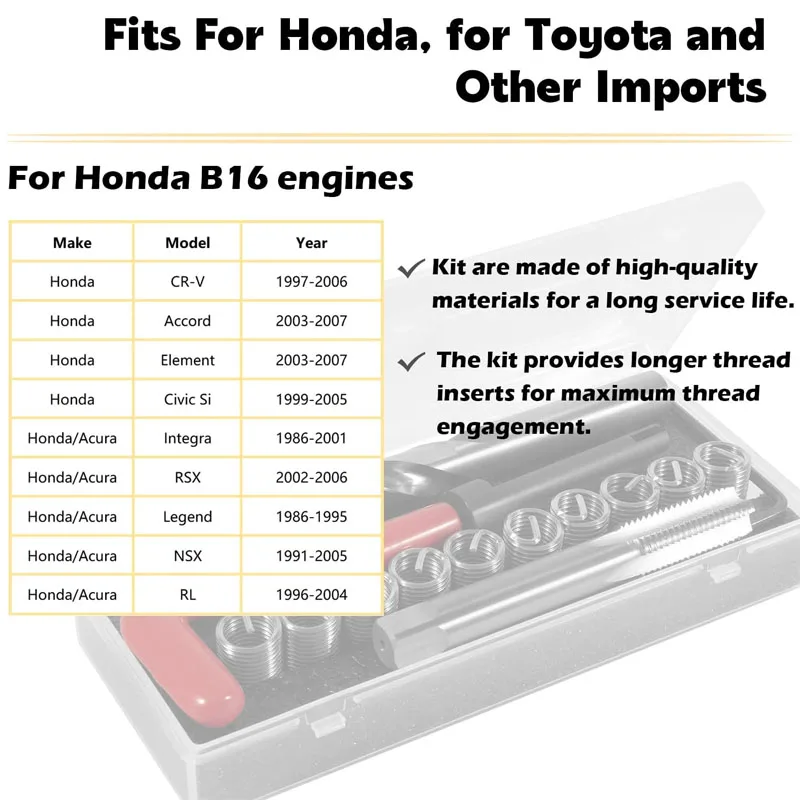 Fits For Honda, for Toyota and Other Imports

For Honda B16 engines

| Make | Model | Year |
|---|---|---|
| Honda | CR-V | 1997-2006 |
| Honda | Accord | 2003-2007 |
| Honda | Element | 2003-2007 |
| Honda | Civic Si | 1999-2005 |
| Honda/Acura | Integra | 1986-2001 |
| Honda/Acura | RSX | 2002-2006 |
| Honda/Acura | Legend | 1986-1995 |
| Honda/Acura | NSX | 1991-2005 |
| Honda/Acura | RL | 1996-2004 |

✓ Kit are made of high-quality materials for a long service life.

✓ The kit provides longer thread inserts for maximum thread engagement.